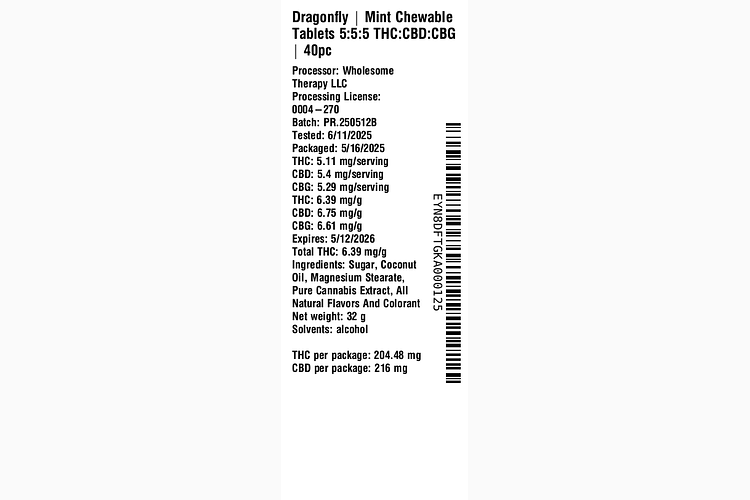 Dragonfly | Mint Chewable Tablets 5:5:5 THC:CBD:CBG | 40pc

Processor: Wholesome Therapy LLC
Processing License: 0004-270
Batch: PR.250512B
Tested: 6/11/2025
Packaged: 5/16/2025
THC: 5.11 mg/serving
CBD: 5.4 mg/serving
CBG: 5.29 mg/serving
THC: 6.39 mg/g
CBD: 6.75 mg/g
CBG: 6.61 mg/g
Expires: 5/12/2026
Total THC: 6.39 mg/g
Ingredients: Sugar, Coconut Oil, Magnesium Stearate, Pure Cannabis Extract, All Natural Flavors And Colorant
Net weight: 32 g
Solvents: alcohol

THC per package: 204.48 mg
CBD per package: 216 mg

EYN8DFTGKA000125